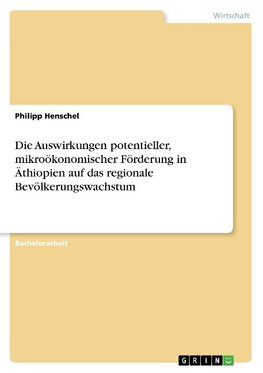 Wirtschaft

Philipp Henschel

Die Auswirkungen potentieller, mikroökonomischer Förderung in Äthiopien auf das regionale Bevölkerungswachstum

Bachelorarbeit

GRIN